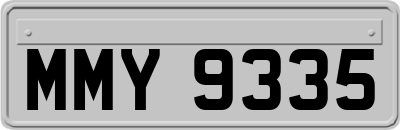 MMY 9335